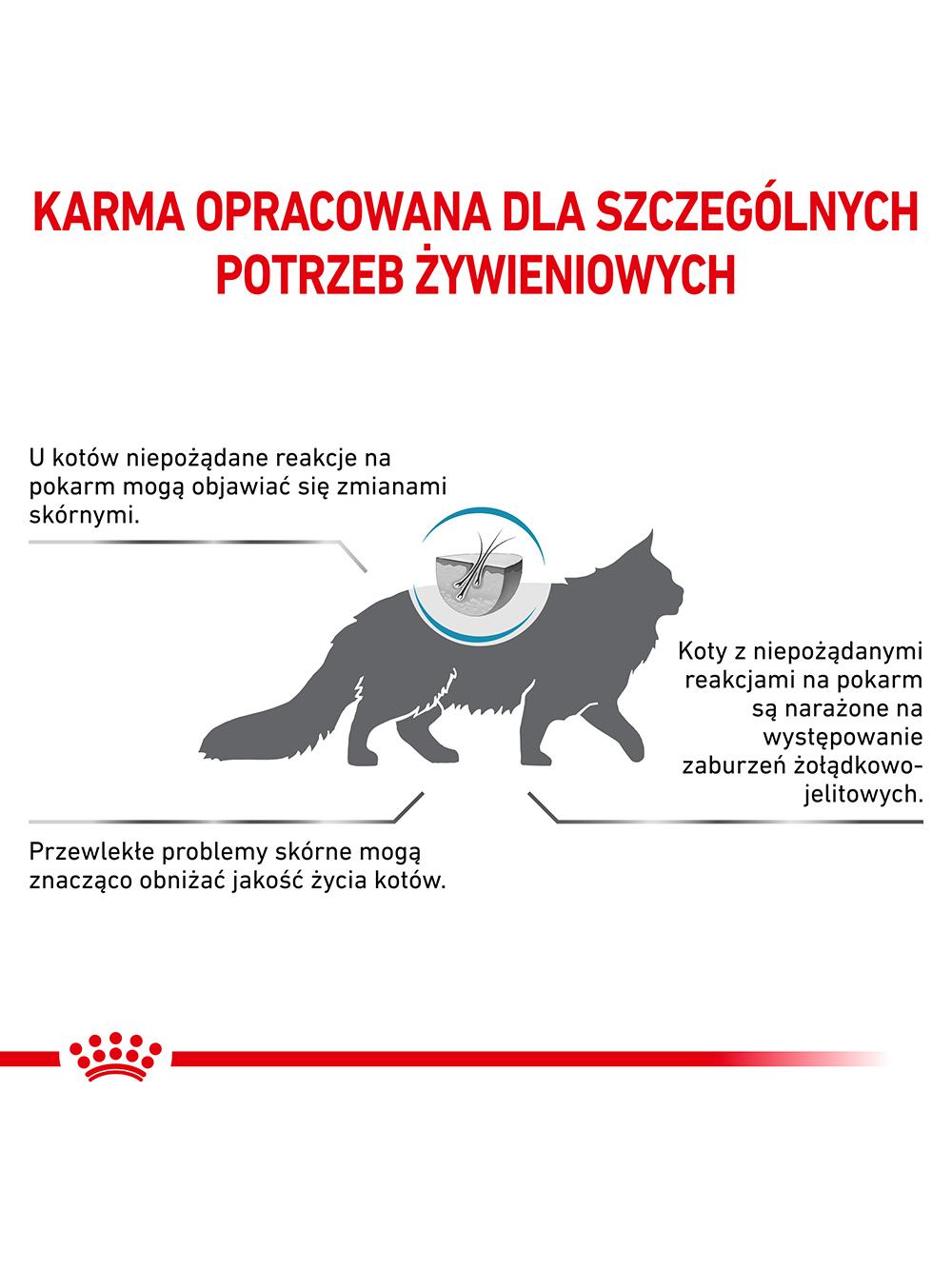 KARMA OPRACOWANA DLA SZCZEGÓLNYCH POTRZEB ŻYWIENIOWYCH

U kotów niepożądane reakcje na pokarm mogą objawiać się zmianami skórnymi.

Koty z niepożądanymi reakcjami na pokarm są narażone na występowanie zaburzeń żołądkowo-jelitowych.

Przewlekłe problemy skórne mogą znacząco obniżać jakość życia kotów.